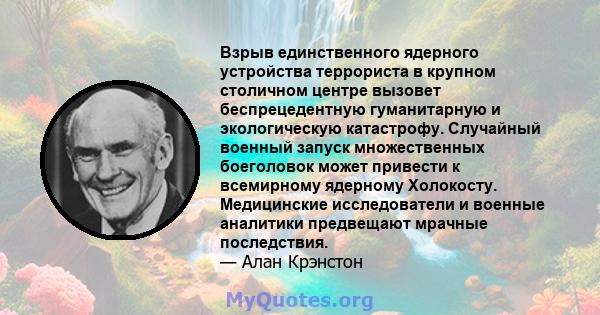 Взрыв единственного ядерного устройства террориста в крупном столичном центре вызовет беспрецедентную гуманитарную и экологическую катастрофу. Случайный военный запуск множественных боеголовок может привести к всемирному ядерному Холокосту. Медицинские исследователи и военные аналитики предвещают мрачные последствия.
— Алан Крэнстон

MyQuotes.org